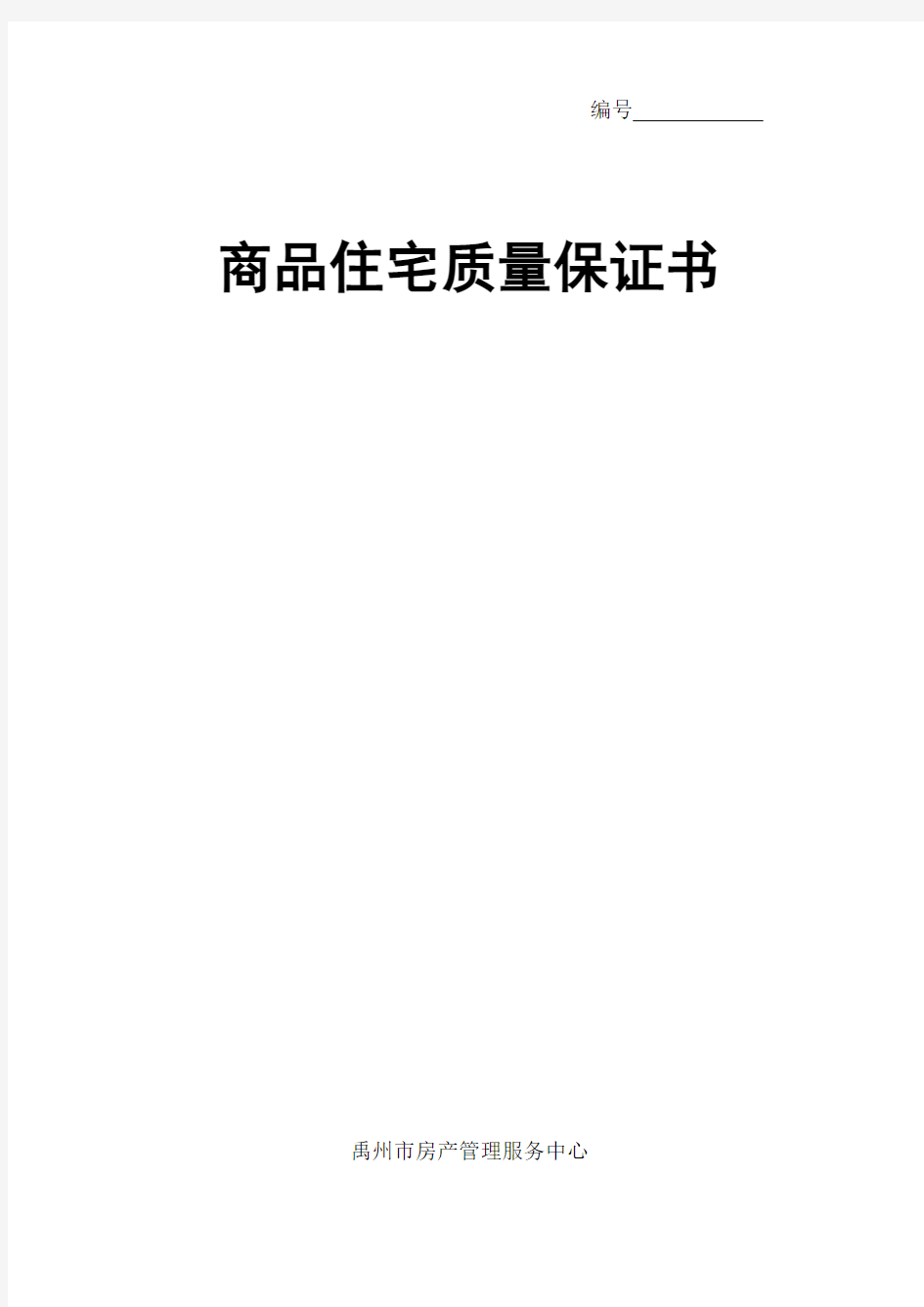 编号____________

商品住宅质量保证书

禹州市房产管理服务中心